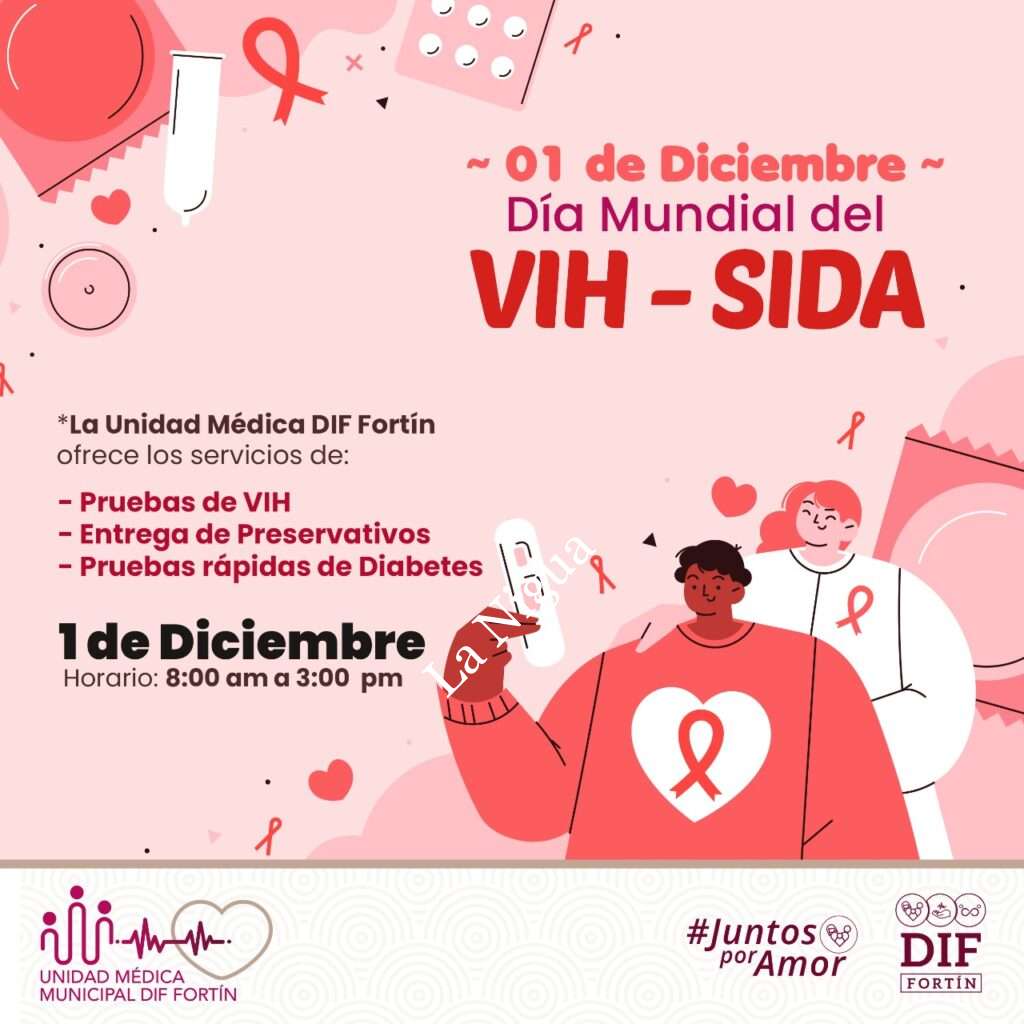 ~ 01 de Diciembre ~
Día Mundial del
VIH - SIDA

*La Unidad Médica DIF Fortín ofrece los servicios de:

- Pruebas de VIH
- Entrega de Preservativos
- Pruebas rápidas de Diabetes

1 de Diciembre
Horario: 8:00 am a 3:00 pm

UNIDAD MÉDICA
MUNICIPAL DIF FORTÍN

#Juntos
por Amor

DIF
FORTÍN

La Nigua